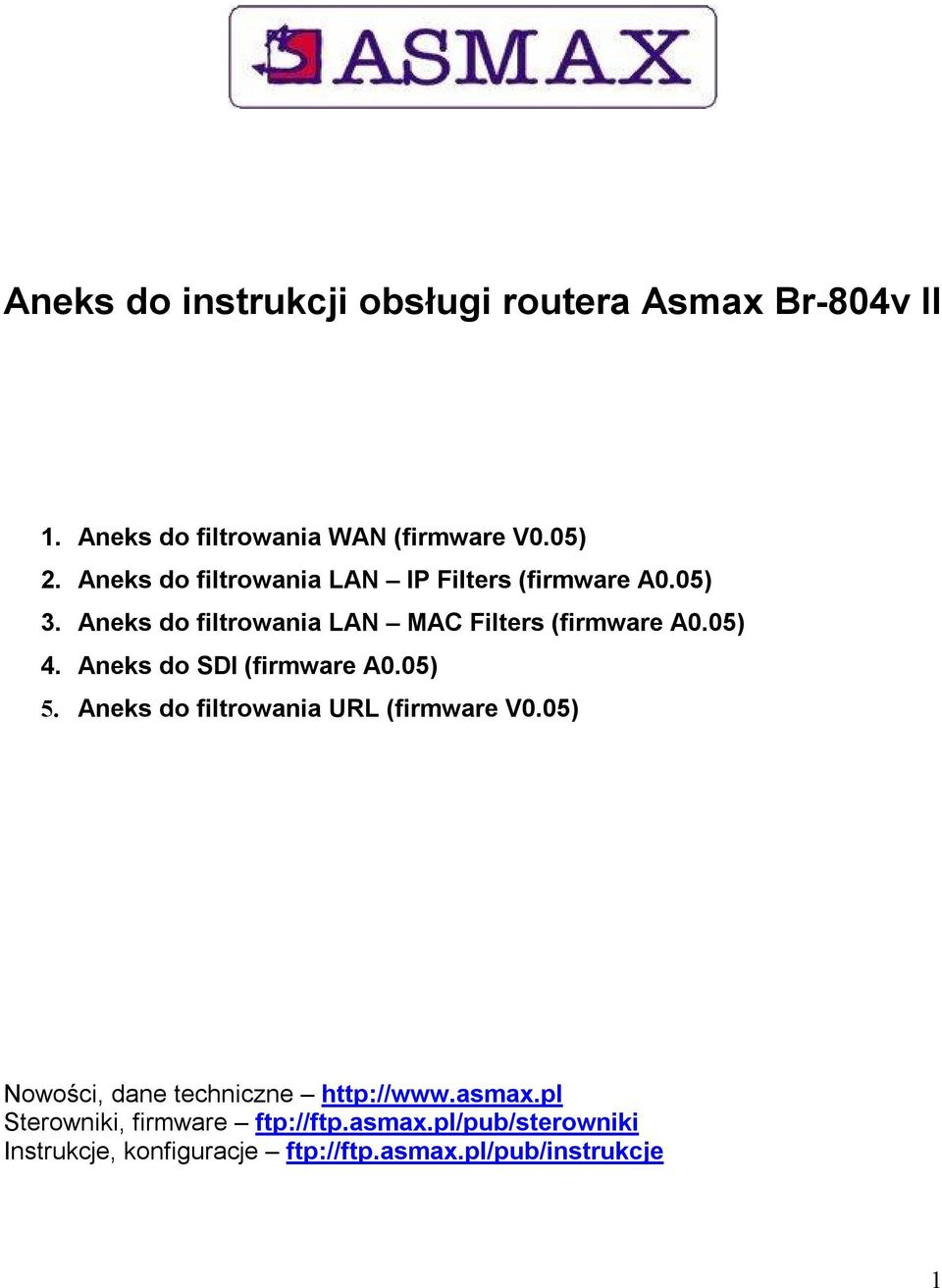 ASMAX

Aneks do instrukcji obsługi routera Asmax Br-804v II

1. Aneks do filtrowania WAN (firmware V0.05)
2. Aneks do filtrowania LAN – IP Filters (firmware A0.05)
3. Aneks do filtrowania LAN – MAC Filters (firmware A0.05)
4. Aneks do SDI (firmware A0.05)
5. Aneks do filtrowania URL (firmware V0.05)

Nowości, dane techniczne – http://www.asmax.pl
Sterowniki, firmware – ftp://ftp.asmax.pl/pub/sterowniki
Instrukcje, konfiguracje – ftp://ftp.asmax.pl/pub/instrukcje

1